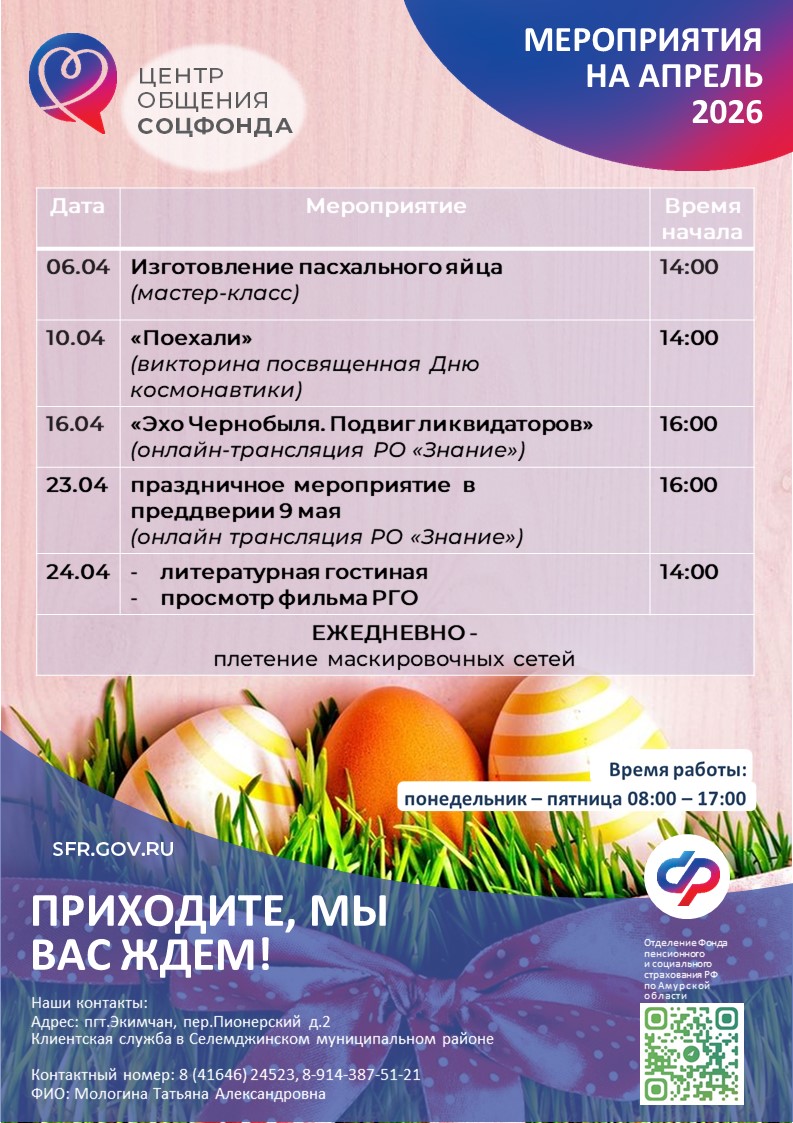 ЦЕНТР ОБЩЕНИЯ СОЦФОНДА

МЕРОПРИЯТИЯ НА АПРЕЛЬ 2026

| Дата | Мероприятие | Время начала |
|---|---|---|
| 06.04 | Изготовление пасхального яйца (мастер-класс) | 14:00 |
| 10.04 | «Поехали» (викторина посвященная Дню космонавтики) | 14:00 |
| 16.04 | «Эхо Чернобыля. Подвиг ликвидаторов» (онлайн-трансляция РО «Знание») | 16:00 |
| 23.04 | праздничное мероприятие в преддверии 9 мая (онлайн трансляция РО «Знание») | 16:00 |
| 24.04 | - литературная гостиная - просмотр фильма РГО | 14:00 |
| ЕЖЕДНЕВНО - плетение маскировочных сетей | | |

Время работы:
понедельник – пятница 08:00 – 17:00

SFR.GOV.RU

ПРИХОДИТЕ, МЫ ВАС ЖДЕМ!

Отделение Фонда пенсионного и социального страхования РФ по Амурской области

Наши контакты:
Адрес: пгт.Экимчан, пер.Пионерский д.2
Клиентская служба в Селемджинском муниципальном районе

Контактный номер: 8 (41646) 24523, 8-914-387-51-21
ФИО: Мологина Татьяна Александровна